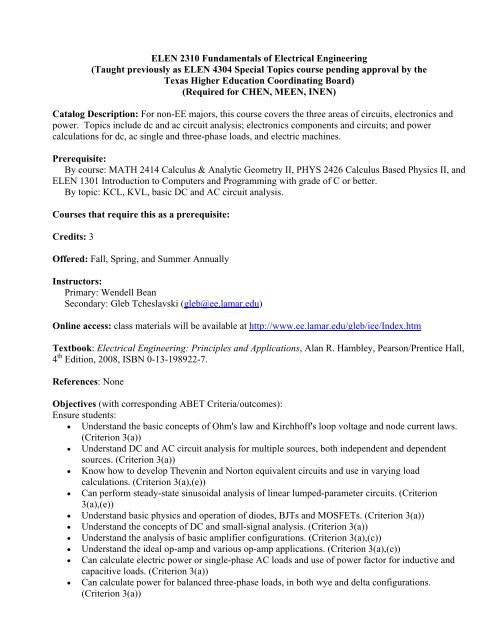 ELEN 2310 Fundamentals of Electrical Engineering
(Taught previously as ELEN 4304 Special Topics course pending approval by the Texas Higher Education Coordinating Board)
(Required for CHEN, MEEN, INEN)

Catalog Description: For non-EE majors, this course covers the three areas of circuits, electronics and power. Topics include dc and ac circuit analysis; electronics components and circuits; and power calculations for dc, ac single and three-phase loads, and electric machines.

Prerequisite:
By course: MATH 2414 Calculus & Analytic Geometry II, PHYS 2426 Calculus Based Physics II, and ELEN 1301 Introduction to Computers and Programming with grade of C or better.
By topic: KCL, KVL, basic DC and AC circuit analysis.

Courses that require this as a prerequisite:

Credits: 3

Offered: Fall, Spring, and Summer Annually

Instructors:
Primary: Wendell Bean
Secondary: Gleb Tcheslavski (gleb@ee.lamar.edu)

Online access: class materials will be available at http://www.ee.lamar.edu/gleb/iee/Index.htm

Textbook: Electrical Engineering: Principles and Applications, Alan R. Hambley, Pearson/Prentice Hall, 4$^{th}$ Edition, 2008, ISBN 0-13-198922-7.

References: None

Objectives (with corresponding ABET Criteria/outcomes):
Ensure students:
• Understand the basic concepts of Ohm's law and Kirchhoff's loop voltage and node current laws. (Criterion 3(a))
• Understand DC and AC circuit analysis for multiple sources, both independent and dependent sources. (Criterion 3(a))
• Know how to develop Thevenin and Norton equivalent circuits and use in varying load calculations. (Criterion 3(a),(e))
• Can perform steady-state sinusoidal analysis of linear lumped-parameter circuits. (Criterion 3(a),(e))
• Understand basic physics and operation of diodes, BJTs and MOSFETs. (Criterion 3(a))
• Understand the concepts of DC and small-signal analysis. (Criterion 3(a))
• Understand the analysis of basic amplifier configurations. (Criterion 3(a),(c))
• Understand the ideal op-amp and various op-amp applications. (Criterion 3(a),(c))
• Can calculate electric power or single-phase AC loads and use of power factor for inductive and capacitive loads. (Criterion 3(a))
• Can calculate power for balanced three-phase loads, in both wye and delta configurations. (Criterion 3(a))